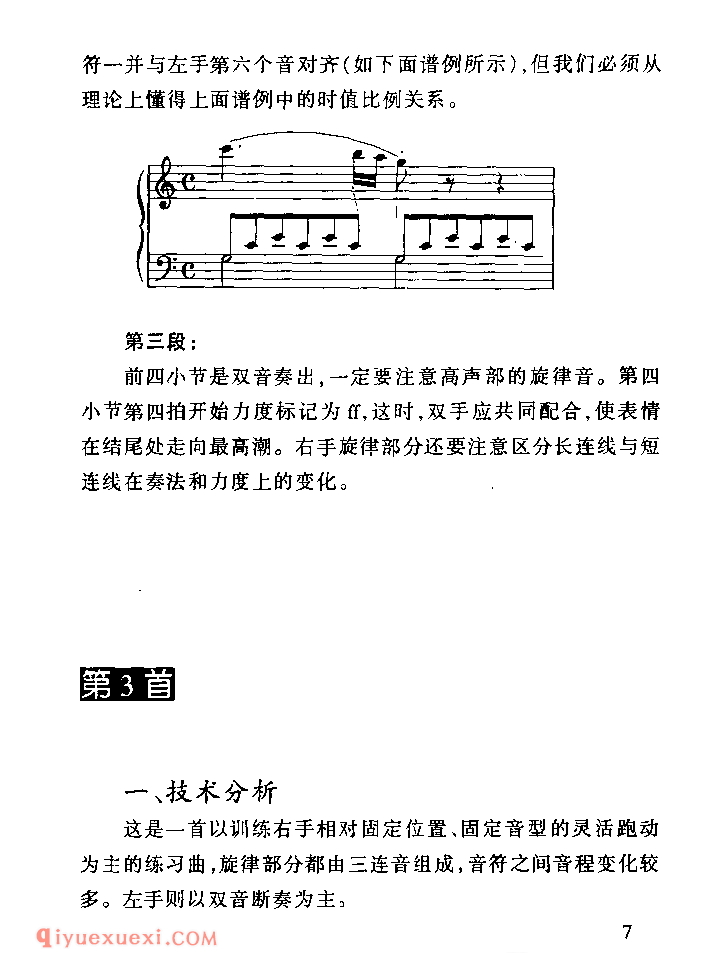 符一并与左手第六个音对齐(如下面谱例所示),但我们必须从理论上懂得上面谱例中的时值比例关系。

第三段:

前四小节是双音奏出,一定要注意高声部的旋律音。第四小节第四拍开始力度标记为ff,这时,双手应共同配合,使表情在结尾处走向最高潮。右手旋律部分还要注意区分长连线与短连线在奏法和力度上的变化。

第3首

一、技术分析

这是一首以训练右手相对固定位置、固定音型的灵活跑动为主的练习曲,旋律部分都由三连音组成,音符之间音程变化较多。左手则以双音断奏为主。

qiyuexuexi.COM

7